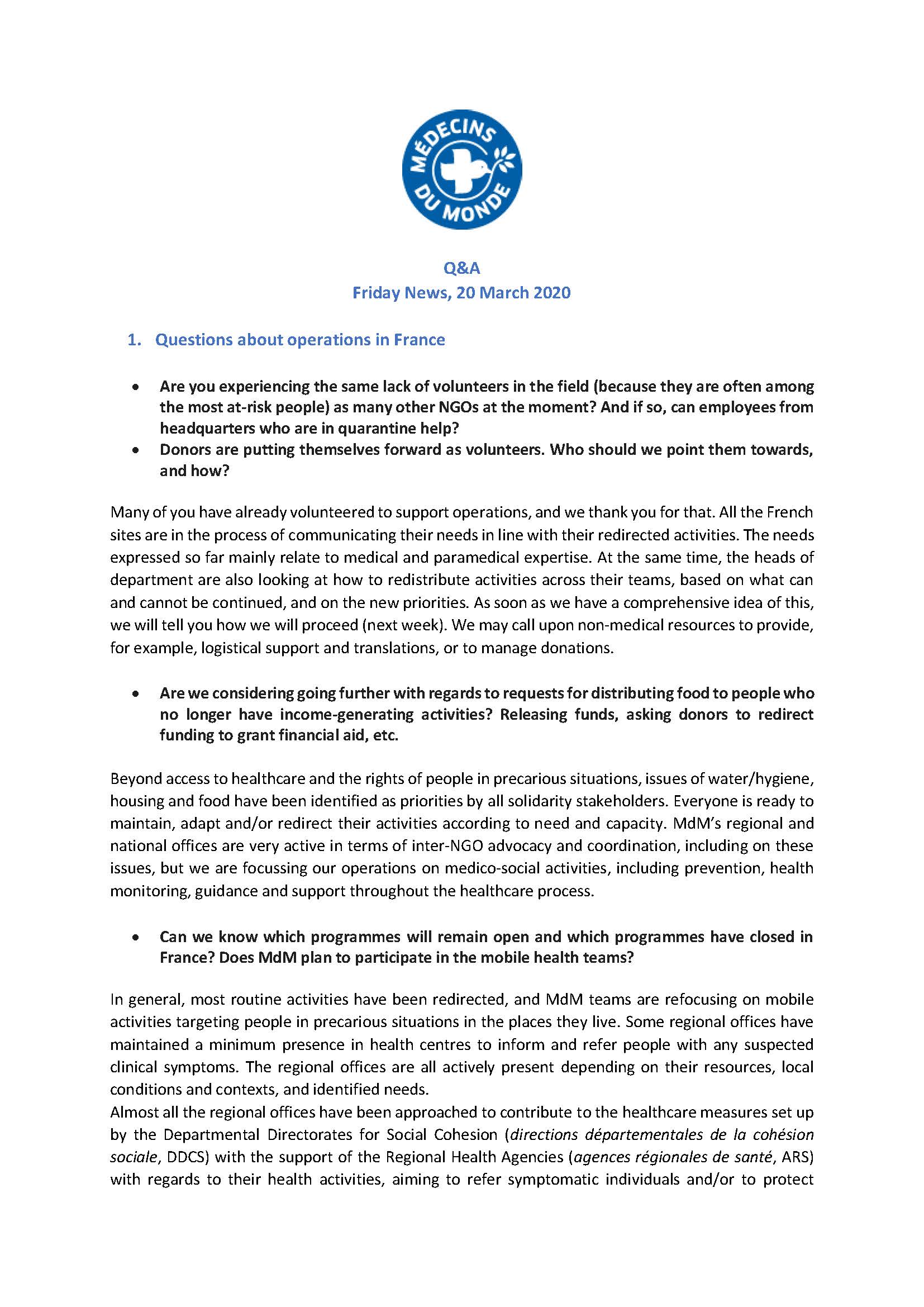 MÉDECINS DU MONDE

Q&A
Friday News, 20 March 2020

1. Questions about operations in France

• Are you experiencing the same lack of volunteers in the field (because they are often among the most at-risk people) as many other NGOs at the moment? And if so, can employees from headquarters who are in quarantine help?
• Donors are putting themselves forward as volunteers. Who should we point them towards, and how?

Many of you have already volunteered to support operations, and we thank you for that. All the French sites are in the process of communicating their needs in line with their redirected activities. The needs expressed so far mainly relate to medical and paramedical expertise. At the same time, the heads of department are also looking at how to redistribute activities across their teams, based on what can and cannot be continued, and on the new priorities. As soon as we have a comprehensive idea of this, we will tell you how we will proceed (next week). We may call upon non-medical resources to provide, for example, logistical support and translations, or to manage donations.

• Are we considering going further with regards to requests for distributing food to people who no longer have income-generating activities? Releasing funds, asking donors to redirect funding to grant financial aid, etc.

Beyond access to healthcare and the rights of people in precarious situations, issues of water/hygiene, housing and food have been identified as priorities by all solidarity stakeholders. Everyone is ready to maintain, adapt and/or redirect their activities according to need and capacity. MdM's regional and national offices are very active in terms of inter-NGO advocacy and coordination, including on these issues, but we are focussing our operations on medico-social activities, including prevention, health monitoring, guidance and support throughout the healthcare process.

• Can we know which programmes will remain open and which programmes have closed in France? Does MdM plan to participate in the mobile health teams?

In general, most routine activities have been redirected, and MdM teams are refocusing on mobile activities targeting people in precarious situations in the places they live. Some regional offices have maintained a minimum presence in health centres to inform and refer people with any suspected clinical symptoms. The regional offices are all actively present depending on their resources, local conditions and contexts, and identified needs.
Almost all the regional offices have been approached to contribute to the healthcare measures set up by the Departmental Directorates for Social Cohesion (directions départementales de la cohésion sociale, DDCS) with the support of the Regional Health Agencies (agences régionales de santé, ARS) with regards to their health activities, aiming to refer symptomatic individuals and/or to protect